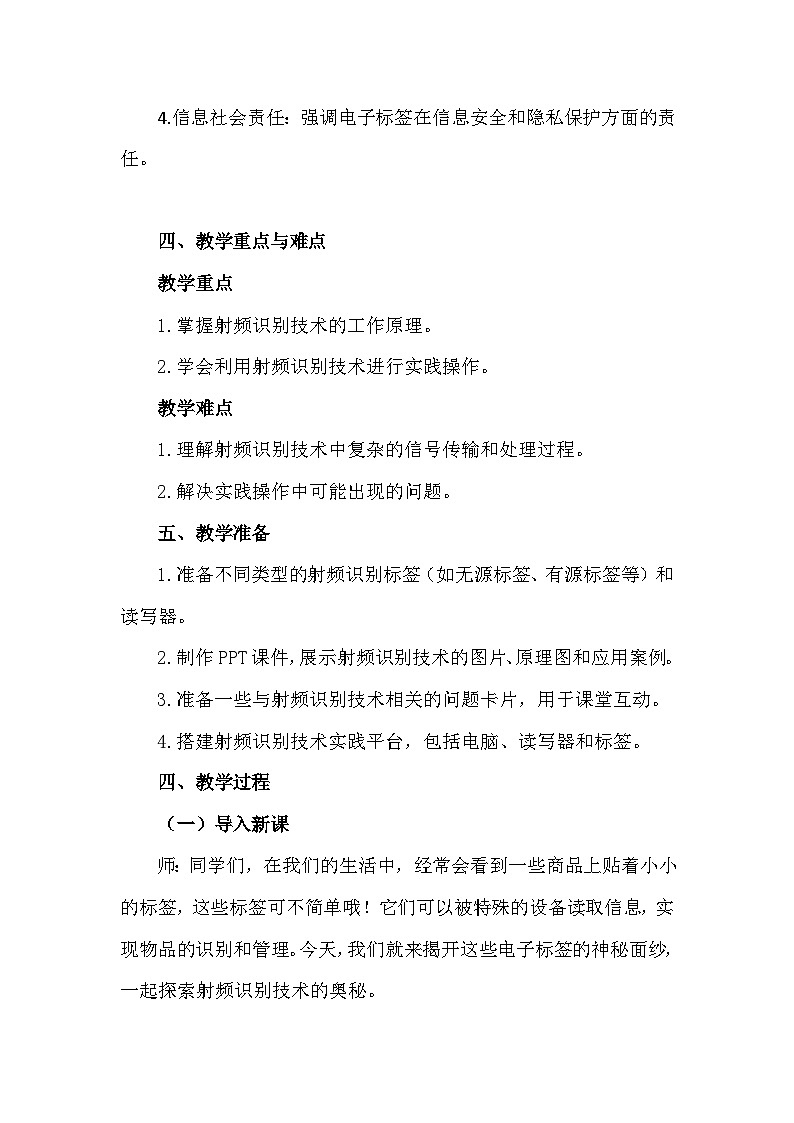 4.信息社会责任：强调电子标签在信息安全和隐私保护方面的责任。

四、教学重点与难点

教学重点

1.掌握射频识别技术的工作原理。

2.学会利用射频识别技术进行实践操作。

教学难点

1.理解射频识别技术中复杂的信号传输和处理过程。

2.解决实践操作中可能出现的问题。

五、教学准备

1.准备不同类型的射频识别标签（如无源标签、有源标签等）和读写器。

2.制作PPT课件，展示射频识别技术的图片、原理图和应用案例。

3.准备一些与射频识别技术相关的问题卡片，用于课堂互动。

4.搭建射频识别技术实践平台，包括电脑、读写器和标签。

四、教学过程

（一）导入新课

师：同学们，在我们的生活中，经常会看到一些商品上贴着小小的标签，这些标签可不简单哦！它们可以被特殊的设备读取信息，实现物品的识别和管理。今天，我们就来揭开这些电子标签的神秘面纱，一起探索射频识别技术的奥秘。